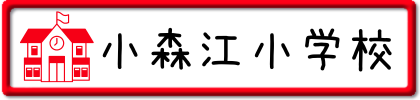 小森江小学校